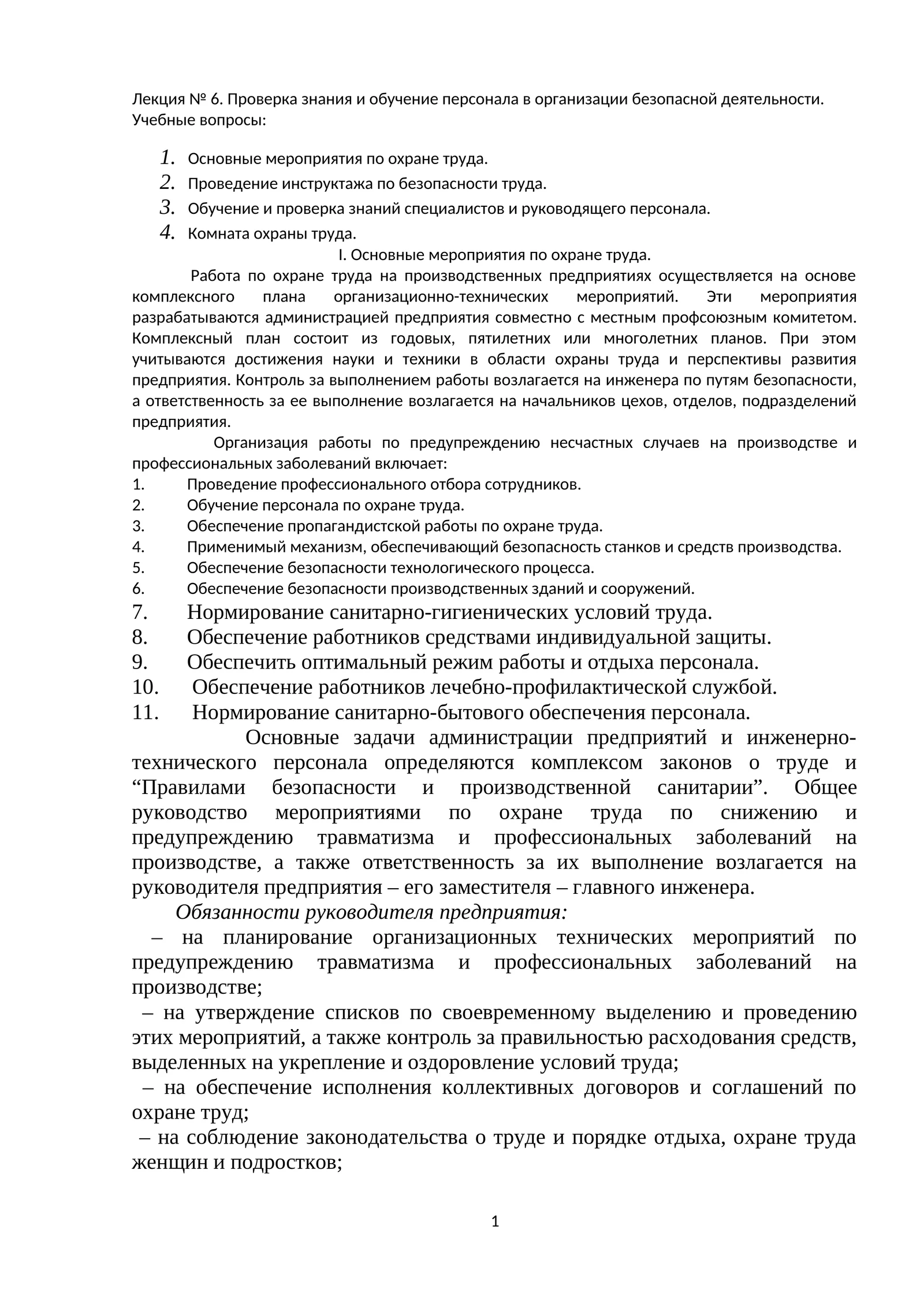 Лекция № 6. Проверка знания и обучение персонала в организации безопасной деятельности.
Учебные вопросы:

1. Основные мероприятия по охране труда.
2. Проведение инструктажа по безопасности труда.
3. Обучение и проверка знаний специалистов и руководящего персонала.
4. Комната охраны труда.

I. Основные мероприятия по охране труда.

Работа по охране труда на производственных предприятиях осуществляется на основе комплексного плана организационно-технических мероприятий. Эти мероприятия разрабатываются администрацией предприятия совместно с местным профсоюзным комитетом. Комплексный план состоит из годовых, пятилетних или многолетних планов. При этом учитываются достижения науки и техники в области охраны труда и перспективы развития предприятия. Контроль за выполнением работы возлагается на инженера по путям безопасности, а ответственность за ее выполнение возлагается на начальников цехов, отделов, подразделений предприятия.

Организация работы по предупреждению несчастных случаев на производстве и профессиональных заболеваний включает:
1. Проведение профессионального отбора сотрудников.
2. Обучение персонала по охране труда.
3. Обеспечение пропагандистской работы по охране труда.
4. Применимый механизм, обеспечивающий безопасность станков и средств производства.
5. Обеспечение безопасности технологического процесса.
6. Обеспечение безопасности производственных зданий и сооружений.
7. Нормирование санитарно-гигиенических условий труда.
8. Обеспечение работников средствами индивидуальной защиты.
9. Обеспечить оптимальный режим работы и отдыха персонала.
10. Обеспечение работников лечебно-профилактической службой.
11. Нормирование санитарно-бытового обеспечения персонала.

Основные задачи администрации предприятий и инженерно-технического персонала определяются комплексом законов о труде и "Правилами безопасности и производственной санитарии". Общее руководство мероприятиями по охране труда по снижению и предупреждению травматизма и профессиональных заболеваний на производстве, а также ответственность за их выполнение возлагается на руководителя предприятия – его заместителя – главного инженера.

Обязанности руководителя предприятия:
– на планирование организационных технических мероприятий по предупреждению травматизма и профессиональных заболеваний на производстве;
– на утверждение списков по своевременному выделению и проведению этих мероприятий, а также контроль за правильностью расходования средств, выделенных на укрепление и оздоровление условий труда;
– на обеспечение исполнения коллективных договоров и соглашений по охране труд;
– на соблюдение законодательства о труде и порядке отдыха, охране труда женщин и подростков;

1